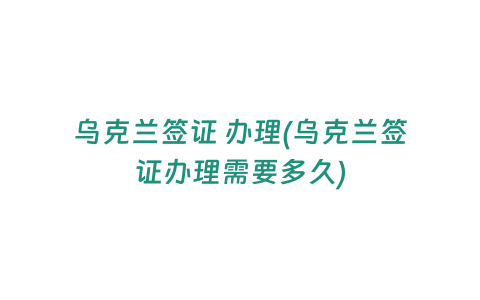 乌克兰签证 办理(乌克兰签证办理需要多久)